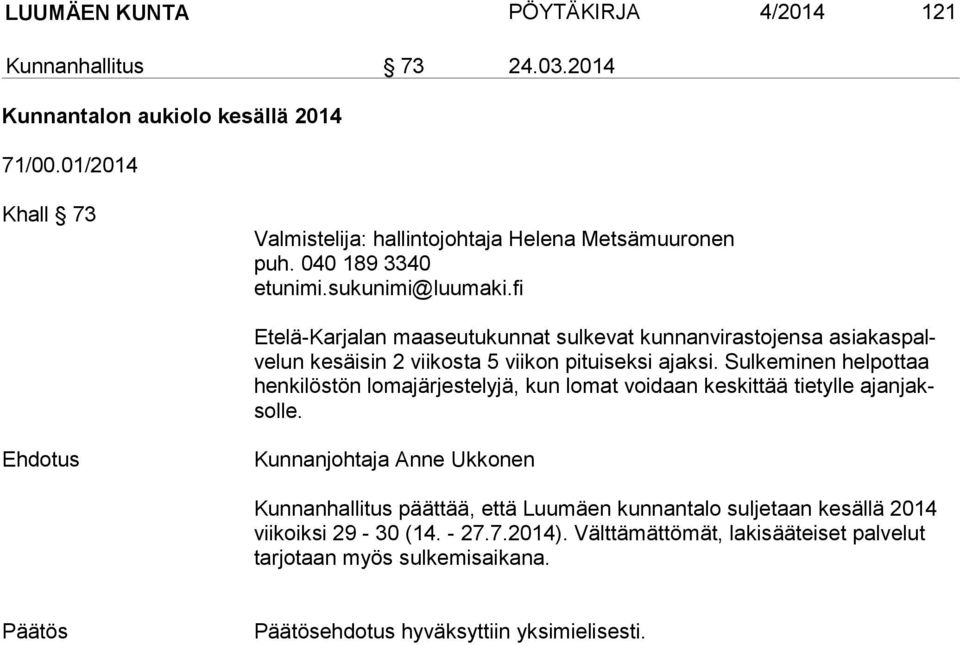 LUUMÄEN KUNTA PÖYTÄKIRJA 4/2014 121

Kunnanhallitus § 73 24.03.2014

Kunnantalon aukiolo kesällä 2014

71/00.01/2014

Khall § 73

Valmistelija: hallintojohtaja Helena Metsämuuronen
puh. 040 189 3340
etunimi.sukunimi@luumaki.fi

Etelä-Karjalan maaseutukunnat sulkevat kunnanvirastojensa asiakaspalvelun kesäisin 2 viikosta 5 viikon pituiseksi ajaksi. Sulkeminen helpottaa henkilöstön lomajärjestelyjä, kun lomat voidaan keskittää tietylle ajanjaksolle.

Ehdotus

Kunnanjohtaja Anne Ukkonen

Kunnanhallitus päättää, että Luumäen kunnantalo suljetaan kesällä 2014 viikoiksi 29 - 30 (14. - 27.7.2014). Välttämättömät, lakisääteiset palvelut tarjotaan myös sulkemisaikana.

Päätös

Päätösehdotus hyväksyttiin yksimielisesti.